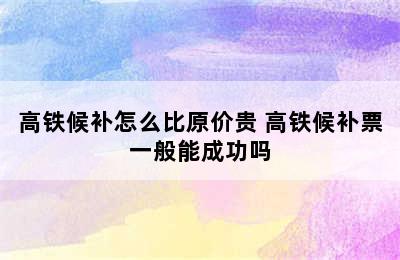 高铁候补怎么比原价贵 高铁候补票一般能成功吗